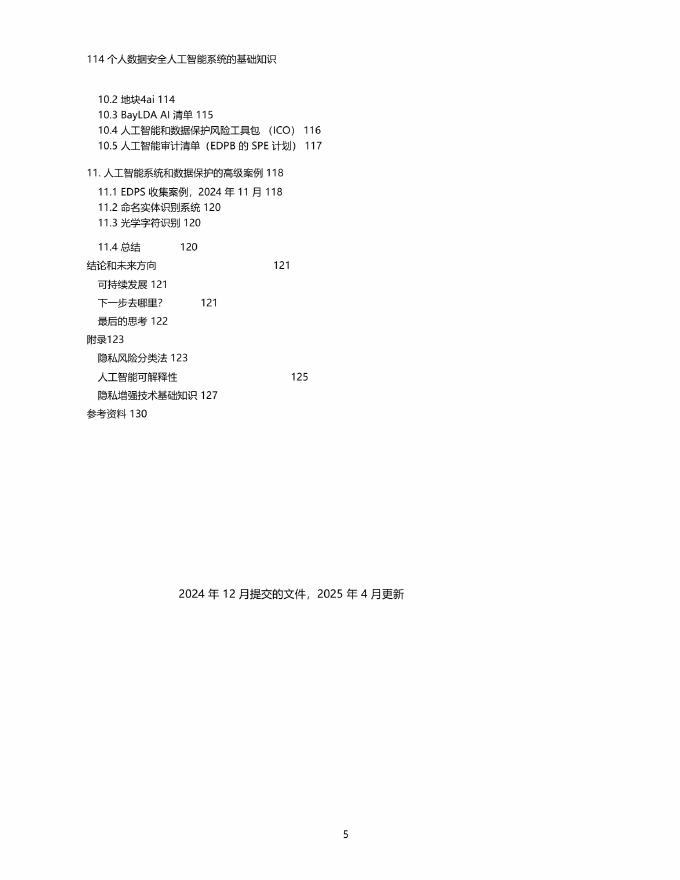 114 个人数据安全人工智能系统的基础知识

10.2 地块4ai 114
10.3 BayLDA AI 清单 115
10.4 人工智能和数据保护风险工具包 （ICO） 116
10.5 人工智能审计清单（EDPB 的 SPE 计划） 117

11. 人工智能系统和数据保护的高级案例 118
11.1 EDPS 收集案例，2024 年 11 月 118
11.2 命名实体识别系统 120
11.3 光学字符识别 120

11.4 总结 120
结论和未来方向 121
可持续发展 121
下一步去哪里? 121
最后的思考 122
附录123
隐私风险分类法 123
人工智能可解释性 125
隐私增强技术基础知识 127
参考资料 130

2024 年 12 月提交的文件，2025 年 4 月更新

5